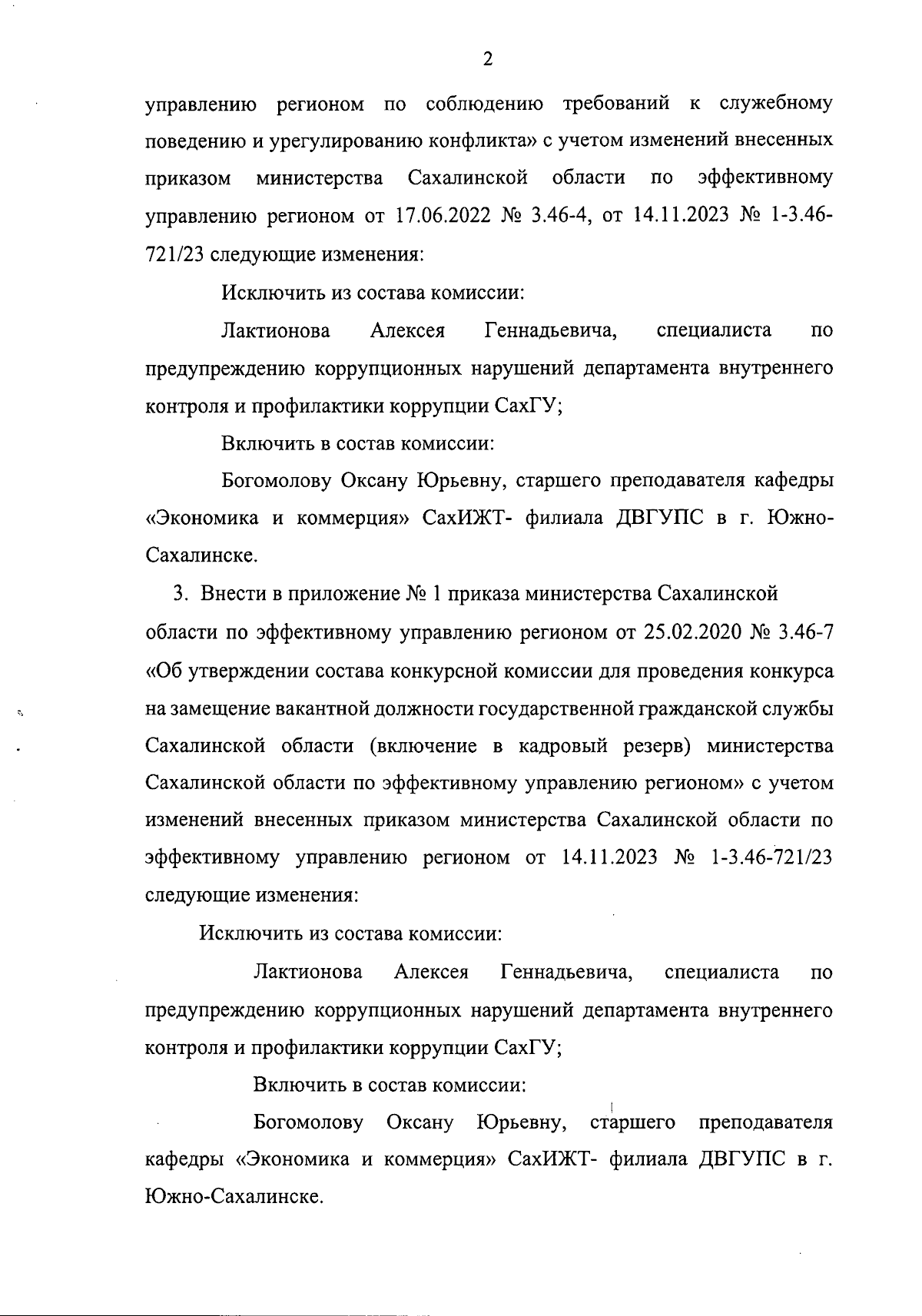 2

управлению регионом по соблюдению требований к служебному поведению и урегулированию конфликта» с учетом изменений внесенных приказом министерства Сахалинской области по эффективному управлению регионом от 17.06.2022 № 3.46-4, от 14.11.2023 № 1-3.46-721/23 следующие изменения:

Исключить из состава комиссии:

Лактионова Алексея Геннадьевича, специалиста по предупреждению коррупционных нарушений департамента внутреннего контроля и профилактики коррупции СахГУ;

Включить в состав комиссии:

Богомолову Оксану Юрьевну, старшего преподавателя кафедры «Экономика и коммерция» СахИЖТ- филиала ДВГУПС в г. Южно-Сахалинске.

3. Внести в приложение № 1 приказа министерства Сахалинской области по эффективному управлению регионом от 25.02.2020 № 3.46-7 «Об утверждении состава конкурсной комиссии для проведения конкурса на замещение вакантной должности государственной гражданской службы Сахалинской области (включение в кадровый резерв) министерства Сахалинской области по эффективному управлению регионом» с учетом изменений внесенных приказом министерства Сахалинской области по эффективному управлению регионом от 14.11.2023 № 1-3.46-721/23 следующие изменения:

Исключить из состава комиссии:

Лактионова Алексея Геннадьевича, специалиста по предупреждению коррупционных нарушений департамента внутреннего контроля и профилактики коррупции СахГУ;

Включить в состав комиссии:

Богомолову Оксану Юрьевну, старшего преподавателя кафедры «Экономика и коммерция» СахИЖТ- филиала ДВГУПС в г. Южно-Сахалинске.